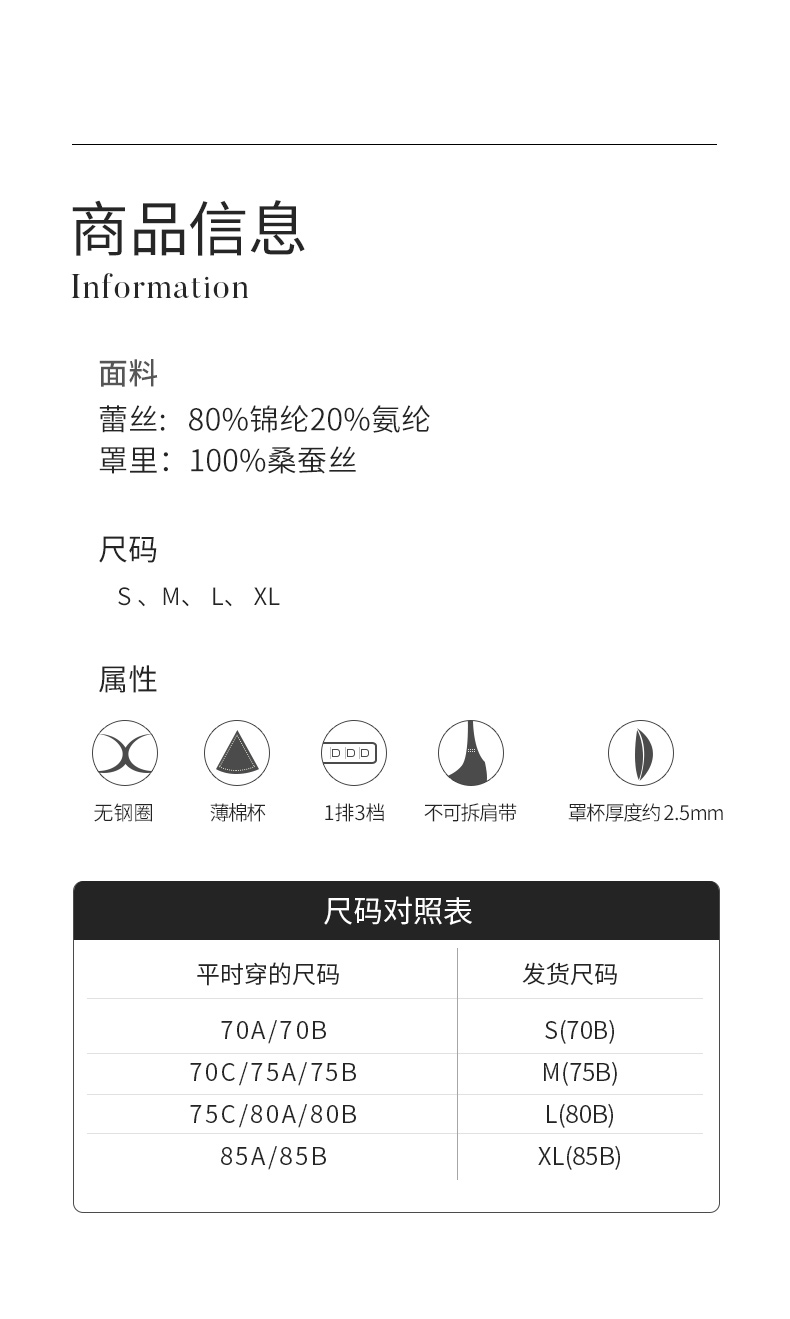 商品信息
Information

面料
蕾丝：80%锦纶20%氨纶
罩里：100%桑蚕丝

尺码
S、M、L、XL

属性

无钢圈

薄棉杯

1排3档

不可拆肩带

罩杯厚度约2.5mm

尺码对照表

| 平时穿的尺码 | 发货尺码 |
|---|---|
| 70A/70B | S(70B) |
| 70C/75A/75B | M(75B) |
| 75C/80A/80B | L(80B) |
| 85A/85B | XL(85B) |